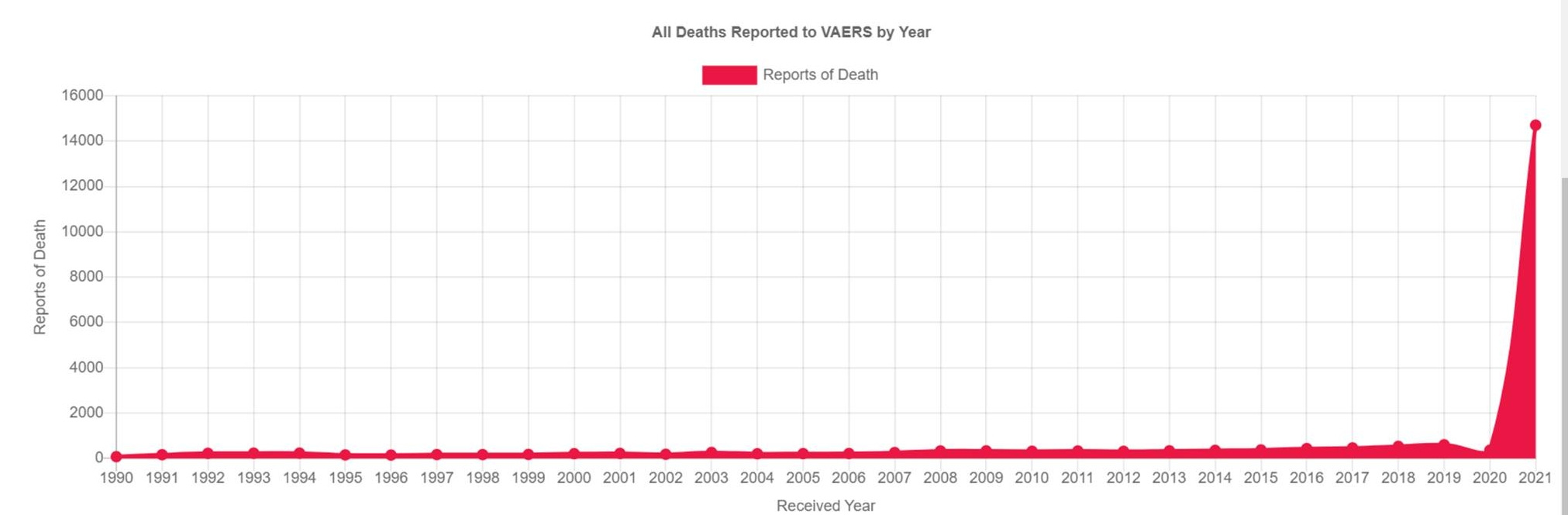 All Deaths Reported to VAERS by Year

Reports of Death

Reports of Death

16000
14000
12000
10000
8000
6000
4000
2000
0

1990 1991 1992 1993 1994 1995 1996 1997 1998 1999 2000 2001 2002 2003 2004 2005 2006 2007 2008 2009 2010 2011 2012 2013 2014 2015 2016 2017 2018 2019 2020 2021

Received Year